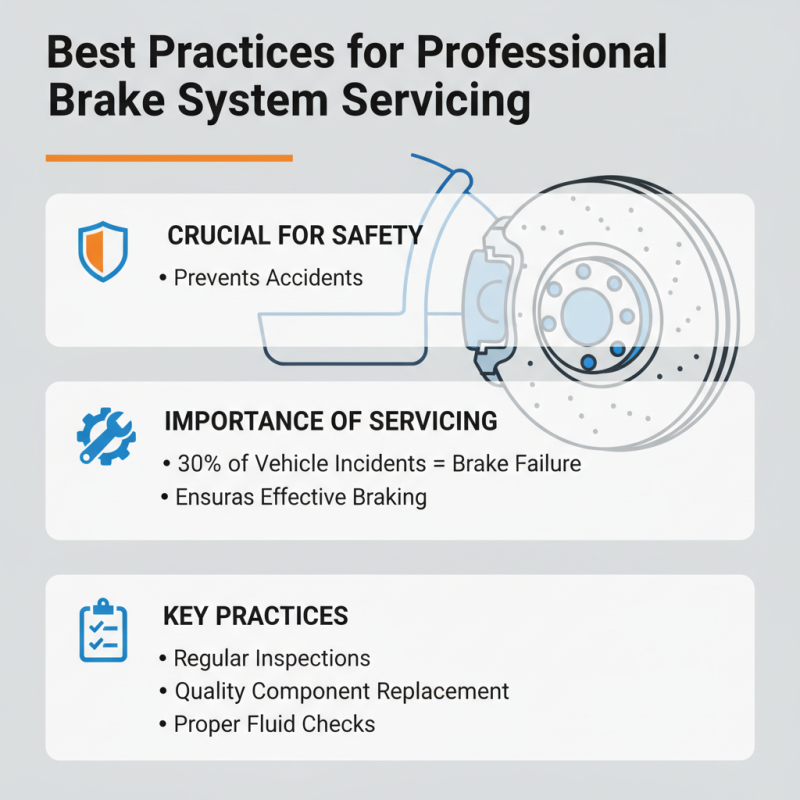 Best Practices for Professional Brake System Servicing

CRUCIAL FOR SAFETY
• Prevents Accidents

IMPORTANCE OF SERVICING
• 30% of Vehicle Incidents = Brake Failure
• Ensuras Effective Braking

KEY PRACTICES
• Regular Inspections
• Quality Component Replacement
• Proper Fluid Checks